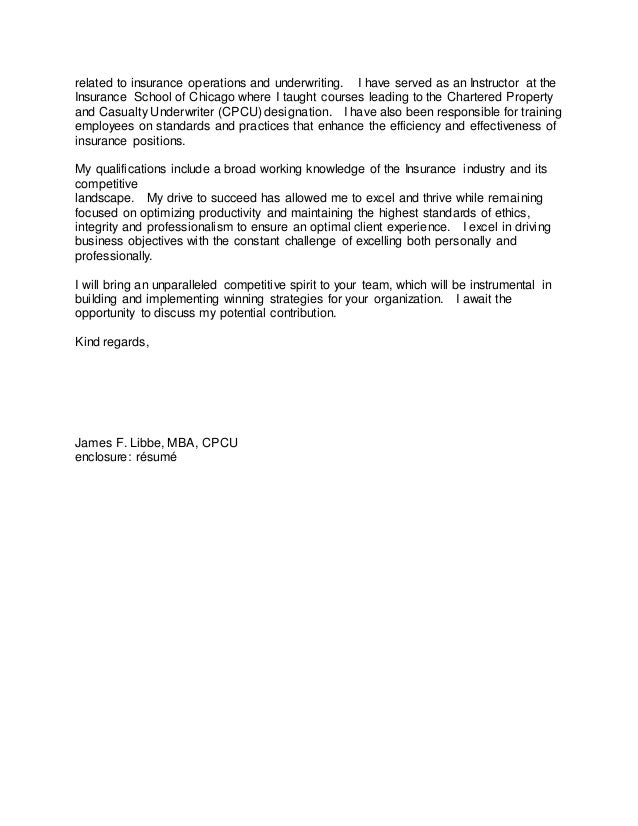 related to insurance operations and underwriting. I have served as an Instructor at the Insurance School of Chicago where I taught courses leading to the Chartered Property and Casualty Underwriter (CPCU) designation. I have also been responsible for training employees on standards and practices that enhance the efficiency and effectiveness of insurance positions.

My qualifications include a broad working knowledge of the Insurance industry and its competitive
landscape. My drive to succeed has allowed me to excel and thrive while remaining focused on optimizing productivity and maintaining the highest standards of ethics, integrity and professionalism to ensure an optimal client experience. I excel in driving business objectives with the constant challenge of excelling both personally and professionally.

I will bring an unparalleled competitive spirit to your team, which will be instrumental in building and implementing winning strategies for your organization. I await the opportunity to discuss my potential contribution.

Kind regards,

James F. Libbe, MBA, CPCU
enclosure: résumé